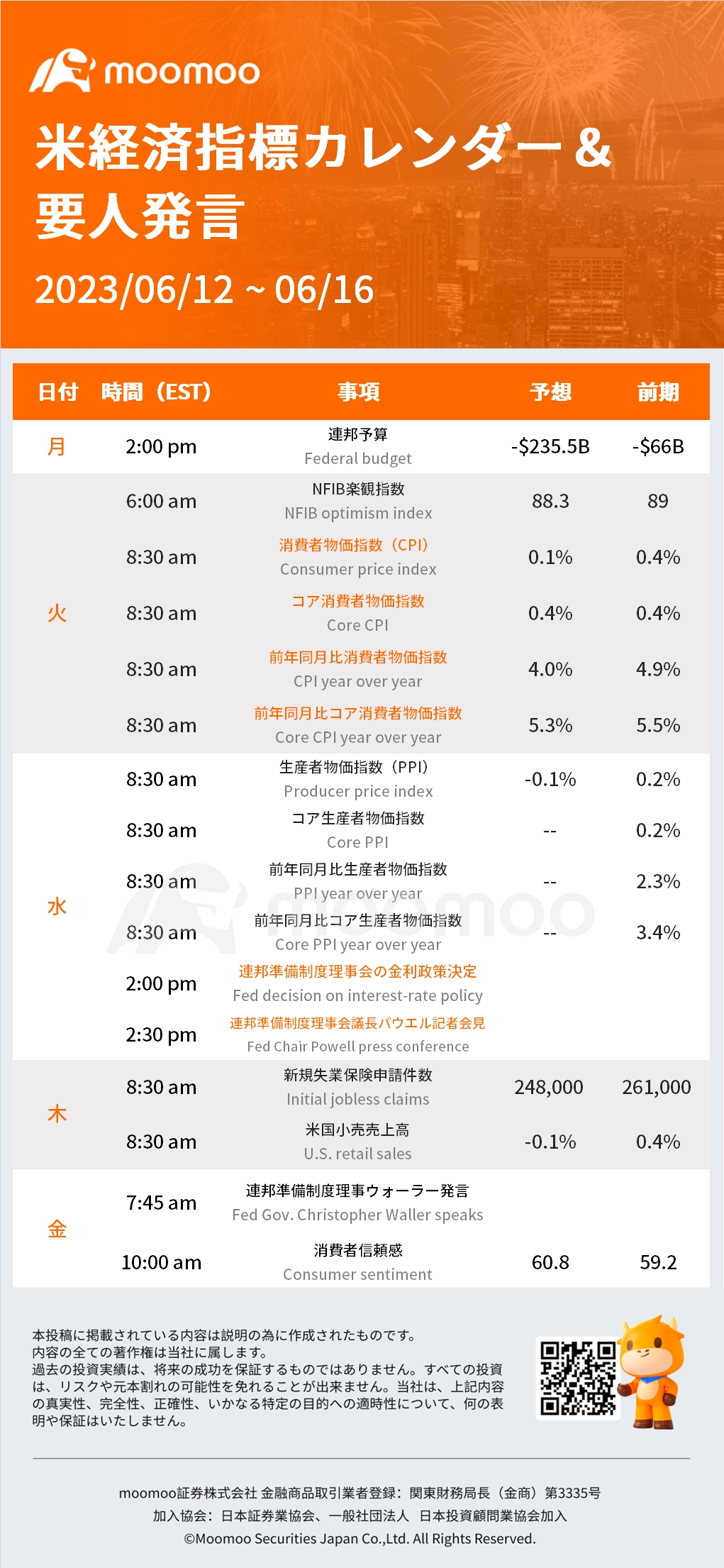 moomoo

米経済指標カレンダー＆要人発言

2023/06/12 ~ 06/16

| 日付 | 時間（EST） | 事項 | 予想 | 前期 |
|---|---|---|---|---|
| 月 | 2:00 pm | 連邦予算 Federal budget | -$235.5B | -$66B |
| 火 | 6:00 am | NFIB楽観指数 NFIB optimism index | 88.3 | 89 |
| | 8:30 am | 消費者物価指数（CPI） Consumer price index | 0.1% | 0.4% |
| | 8:30 am | コア消費者物価指数 Core CPI | 0.4% | 0.4% |
| | 8:30 am | 前年同月比消費者物価指数 CPI year over year | 4.0% | 4.9% |
| | 8:30 am | 前年同月比コア消費者物価指数 Core CPI year over year | 5.3% | 5.5% |
| 水 | 8:30 am | 生産者物価指数（PPI） Producer price index | -0.1% | 0.2% |
| | 8:30 am | コア生産者物価指数 Core PPI | -- | 0.2% |
| | 8:30 am | 前年同月比生産者物価指数 PPI year over year | -- | 2.3% |
| | 8:30 am | 前年同月比コア生産者物価指数 Core PPI year over year | -- | 3.4% |
| | 2:00 pm | 連邦準備制度理事会の金利政策決定 Fed decision on interest-rate policy | | |
| | 2:30 pm | 連邦準備制度理事会議長パウエル記者会見 Fed Chair Powell press conference | | |
| 木 | 8:30 am | 新規失業保険申請件数 Initial jobless claims | 248,000 | 261,000 |
| | 8:30 am | 米国小売売上高 U.S. retail sales | -0.1% | 0.4% |
| 金 | 7:45 am | 連邦準備制度理事ウォーラー発言 Fed Gov. Christopher Waller speaks | | |
| | 10:00 am | 消費者信頼感 Consumer sentiment | 60.8 | 59.2 |

moomoo

本投稿に掲載されている内容は説明の為に作成されたものです。
内容の全ての著作権は当社に属します。
過去の投資実績は、将来の成功を保証するものではありません。すべての投資は、リスクや元本割れの可能性を免れることが出来ません。当社は、上記内容の真実性、完全性、正確性、いかなる特定の目的への適時性について、何の表明や保証はいたしません。

moomoo証券株式会社 金融商品取引業者登録：関東財務局長（金商）第3335号
加入協会：日本証券業協会、一般社団法人 日本投資顧問業協会加入
©Moomoo Securities Japan Co.,Ltd. All Rights Reserved.